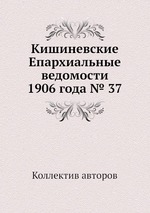 Кишиневские Епархиальные ведомости 1906 года № 37

Коллектив авторов